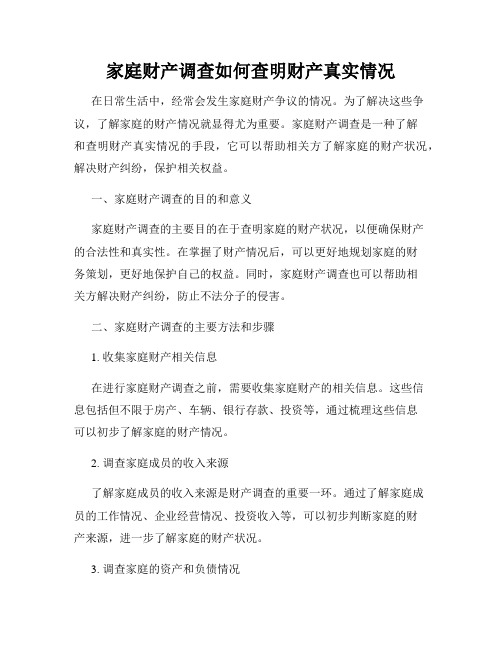 家庭财产调查如何查明财产真实情况

在日常生活中，经常会发生家庭财产争议的情况。为了解决这些争议，了解家庭的财产情况就显得尤为重要。家庭财产调查是一种了解和查明财产真实情况的手段，它可以帮助相关方了解家庭的财产状况，解决财产纠纷，保护相关权益。

一、家庭财产调查的目的和意义

家庭财产调查的主要目的在于查明家庭的财产状况，以便确保财产的合法性和真实性。在掌握了财产情况后，可以更好地规划家庭的财务策划，更好地保护自己的权益。同时，家庭财产调查也可以帮助相关方解决财产纠纷，防止不法分子的侵害。

二、家庭财产调查的主要方法和步骤

1. 收集家庭财产相关信息

在进行家庭财产调查之前，需要收集家庭财产的相关信息。这些信息包括但不限于房产、车辆、银行存款、投资等，通过梳理这些信息可以初步了解家庭的财产情况。

2. 调查家庭成员的收入来源

了解家庭成员的收入来源是财产调查的重要一环。通过了解家庭成员的工作情况、企业经营情况、投资收入等，可以初步判断家庭的财产来源，进一步了解家庭的财产状况。

3. 调查家庭的资产和负债情况